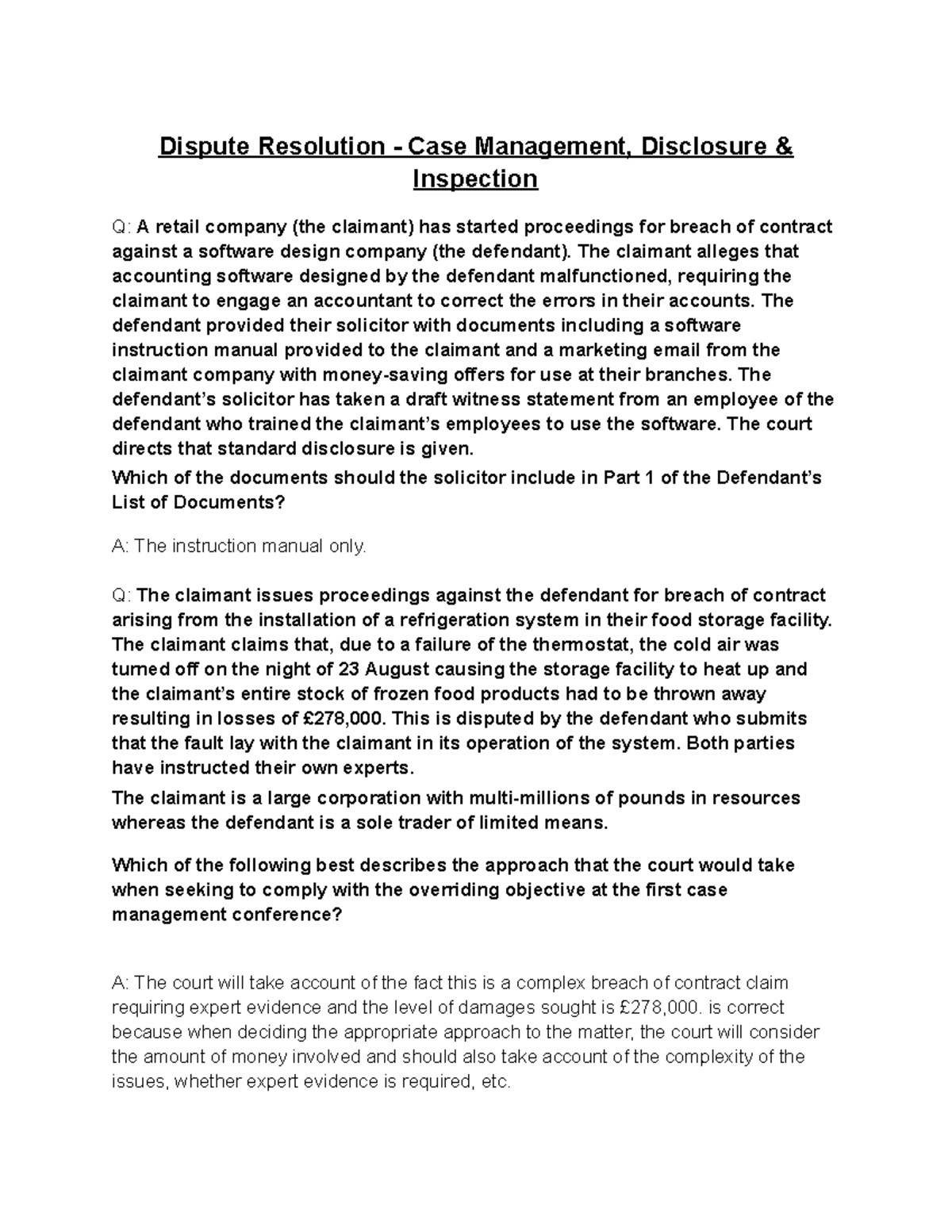 Dispute Resolution - Case Management, Disclosure & Inspection

Q: A retail company (the claimant) has started proceedings for breach of contract against a software design company (the defendant). The claimant alleges that accounting software designed by the defendant malfunctioned, requiring the claimant to engage an accountant to correct the errors in their accounts. The defendant provided their solicitor with documents including a software instruction manual provided to the claimant and a marketing email from the claimant company with money-saving offers for use at their branches. The defendant's solicitor has taken a draft witness statement from an employee of the defendant who trained the claimant's employees to use the software. The court directs that standard disclosure is given.

Which of the documents should the solicitor include in Part 1 of the Defendant's List of Documents?

A: The instruction manual only.

Q: The claimant issues proceedings against the defendant for breach of contract arising from the installation of a refrigeration system in their food storage facility. The claimant claims that, due to a failure of the thermostat, the cold air was turned off on the night of 23 August causing the storage facility to heat up and the claimant's entire stock of frozen food products had to be thrown away resulting in losses of £278,000. This is disputed by the defendant who submits that the fault lay with the claimant in its operation of the system. Both parties have instructed their own experts.

The claimant is a large corporation with multi-millions of pounds in resources whereas the defendant is a sole trader of limited means.

Which of the following best describes the approach that the court would take when seeking to comply with the overriding objective at the first case management conference?

A: The court will take account of the fact this is a complex breach of contract claim requiring expert evidence and the level of damages sought is £278,000. is correct because when deciding the appropriate approach to the matter, the court will consider the amount of money involved and should also take account of the complexity of the issues, whether expert evidence is required, etc.